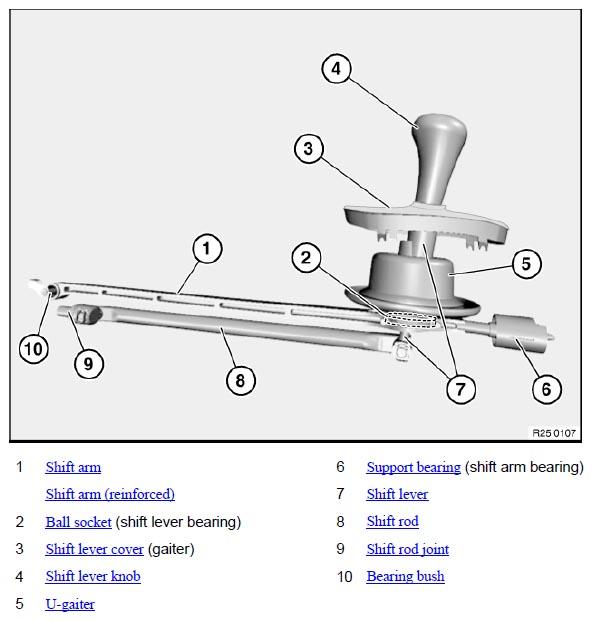 4
3
1
2
5
10
9
8
7
6
R25 0107

1 Shift arm
Shift arm (reinforced)
2 Ball socket (shift lever bearing)
3 Shift lever cover (gaiter)
4 Shift lever knob
5 U-gaiter

6 Support bearing (shift arm bearing)
7 Shift lever
8 Shift rod
9 Shift rod joint
10 Bearing bush